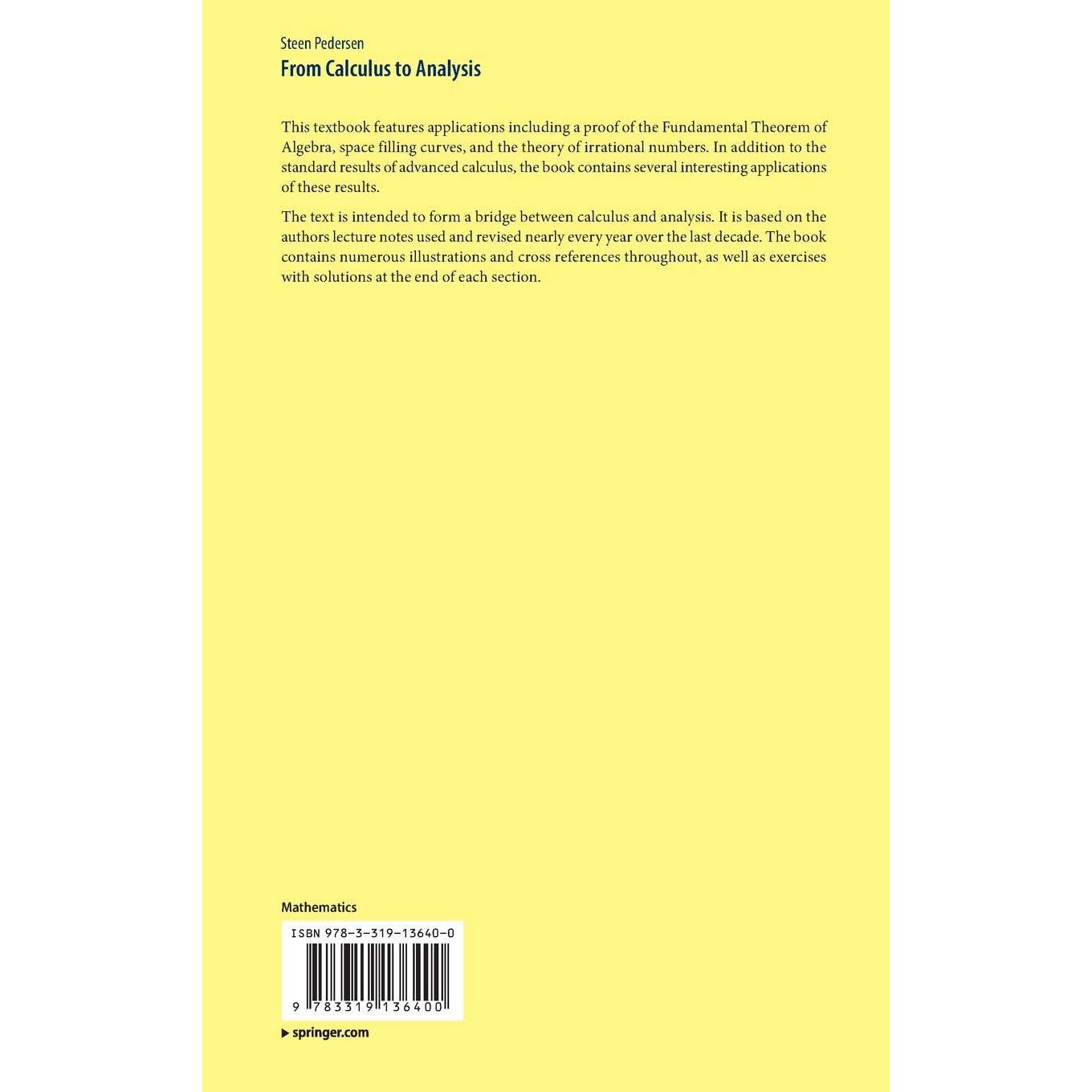 Steen Pedersen
From Calculus to Analysis

This textbook features applications including a proof of the Fundamental Theorem of Algebra, space filling curves, and the theory of irrational numbers. In addition to the standard results of advanced calculus, the book contains several interesting applications of these results.

The text is intended to form a bridge between calculus and analysis. It is based on the authors lecture notes used and revised nearly every year over the last decade. The book contains numerous illustrations and cross references throughout, as well as exercises with solutions at the end of each section.

Mathematics

ISBN 978-3-319-13640-0

9 783319 136400

▶ springer.com